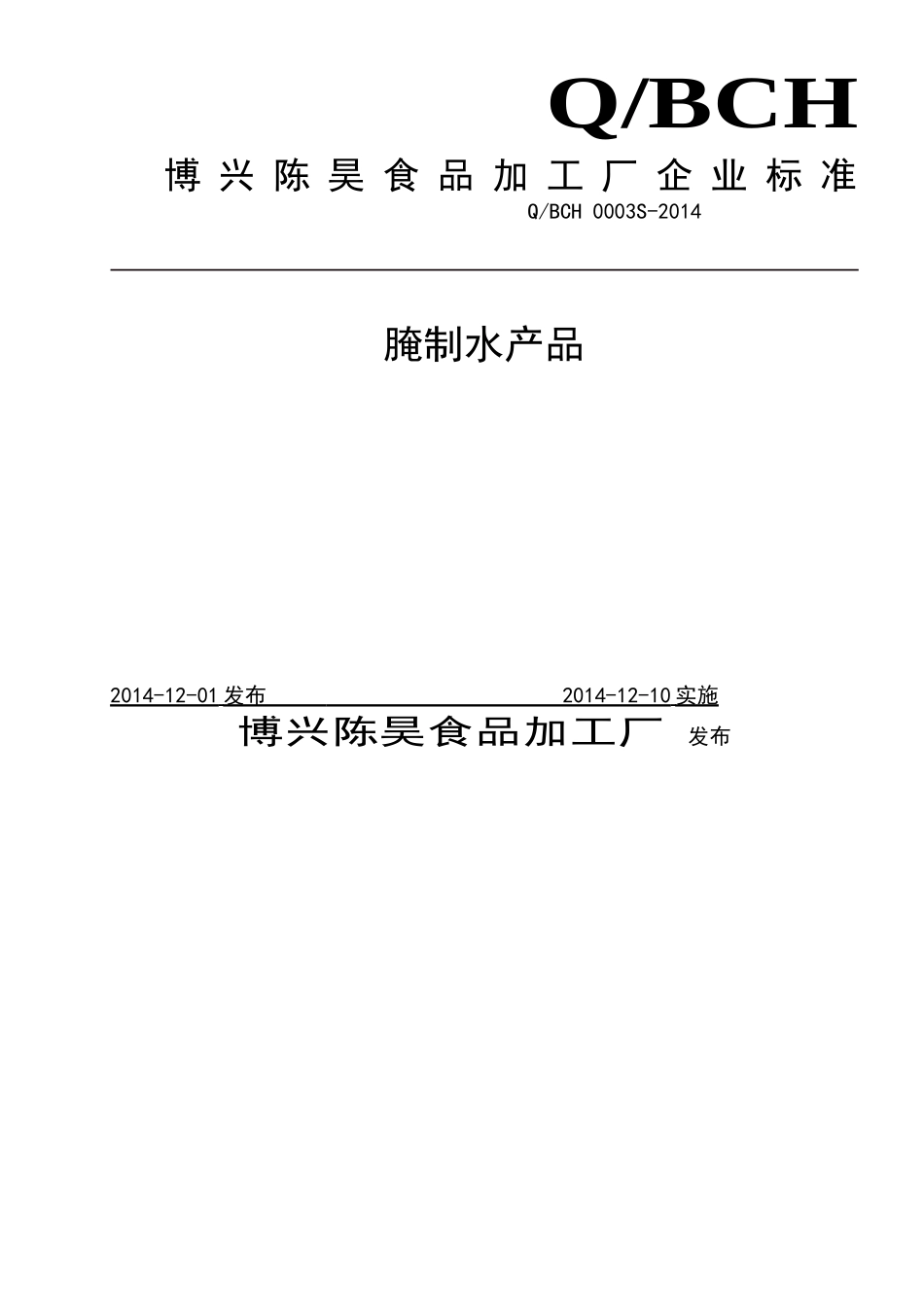 Q/BCH

博兴陈昊食品加工厂企业标准

Q/BCH 0003S-2014

腌制水产品

2014-12-01 发布 2014-12-10 实施

博兴陈昊食品加工厂 发布